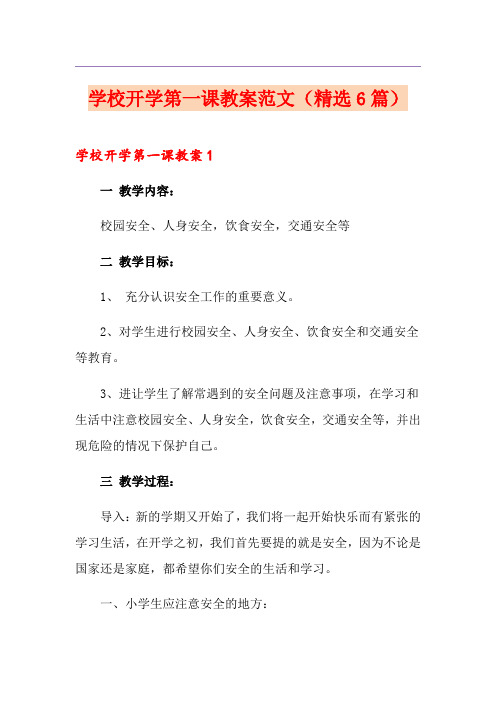 学校开学第一课教案范文（精选6篇）

学校开学第一课教案1

一 教学内容：

校园安全、人身安全，饮食安全，交通安全等

二 教学目标：

1、 充分认识安全工作的重要意义。

2、对学生进行校园安全、人身安全、饮食安全和交通安全等教育。

3、进让学生了解常遇到的安全问题及注意事项，在学习和生活中注意校园安全、人身安全，饮食安全，交通安全等，并出现危险的情况下保护自己。

三 教学过程：

导入：新的学期又开始了，我们将一起开始快乐而有紧张的学习生活，在开学之初，我们首先要提的就是安全，因为不论是国家还是家庭，都希望你们安全的生活和学习。

一、小学生应注意安全的地方：